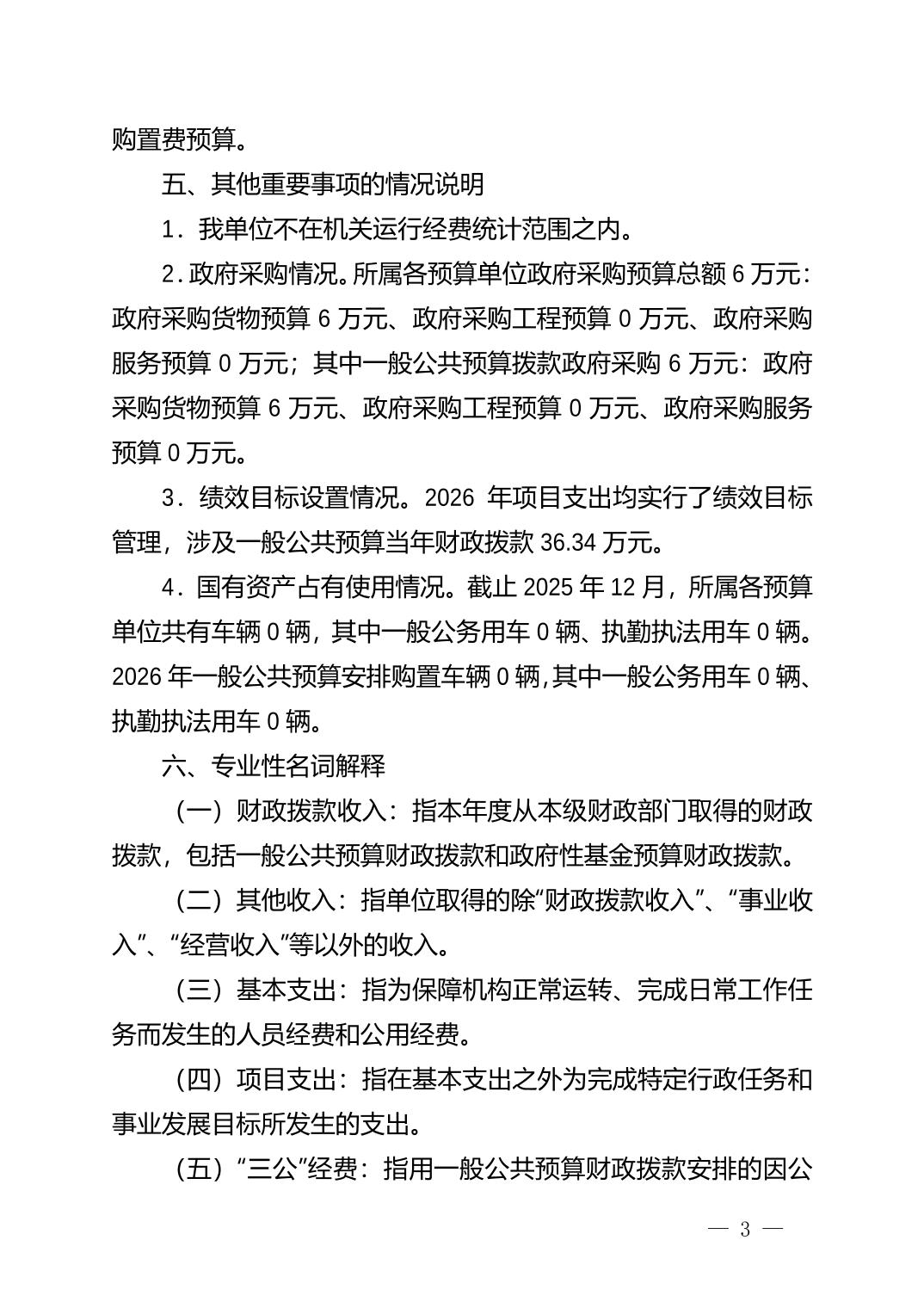 购置费预算。

五、其他重要事项的情况说明

1．我单位不在机关运行经费统计范围之内。

2.政府采购情况。所属各预算单位政府采购预算总额6万元：政府采购货物预算6万元、政府采购工程预算0万元、政府采购服务预算0万元；其中一般公共预算拨款政府采购6万元：政府采购货物预算6万元、政府采购工程预算0万元、政府采购服务预算0万元。

3．绩效目标设置情况。2026年项目支出均实行了绩效目标管理，涉及一般公共预算当年财政拨款36.34万元。

4．国有资产占有使用情况。截止2025年12月，所属各预算单位共有车辆0辆，其中一般公务用车0辆、执勤执法用车0辆。2026年一般公共预算安排购置车辆0辆，其中一般公务用车0辆、执勤执法用车0辆。

六、专业性名词解释

（一）财政拨款收入：指本年度从本级财政部门取得的财政拨款，包括一般公共预算财政拨款和政府性基金预算财政拨款。

（二）其他收入：指单位取得的除“财政拨款收入”、“事业收入”、“经营收入”等以外的收入。

（三）基本支出：指为保障机构正常运转、完成日常工作任务而发生的人员经费和公用经费。

（四）项目支出：指在基本支出之外为完成特定行政任务和事业发展目标所发生的支出。

（五）“三公”经费：指用一般公共预算财政拨款安排的因公

— 3 —